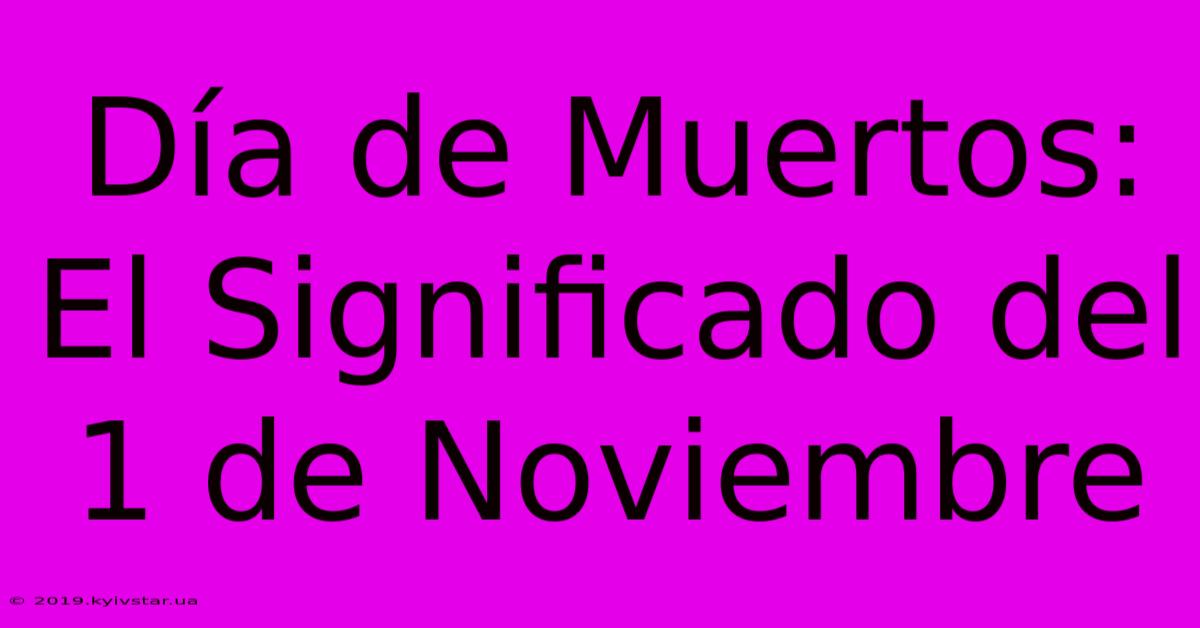 Día de Muertos: El Significado del 1 de Noviembre

© 2019.kyivstar.ua